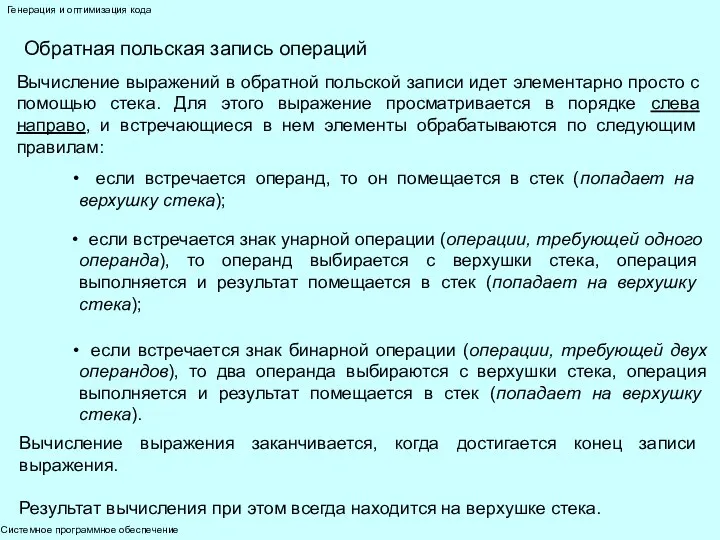 Генерация и оптимизация кода

Обратная польская запись операций

Вычисление выражений в обратной польской записи идет элементарно просто с помощью стека. Для этого выражение просматривается в порядке слева направо, и встречающиеся в нем элементы обрабатываются по следующим правилам:

• если встречается операнд, то он помещается в стек (попадает на верхушку стека);

• если встречается знак унарной операции (операции, требующей одного операнда), то операнд выбирается с верхушки стека, операция выполняется и результат помещается в стек (попадает на верхушку стека);

• если встречается знак бинарной операции (операции, требующей двух операндов), то два операнда выбираются с верхушки стека, операция выполняется и результат помещается в стек (попадает на верхушку стека).

Вычисление выражения заканчивается, когда достигается конец записи выражения.

Результат вычисления при этом всегда находится на верхушке стека.

Системное программное обеспечение